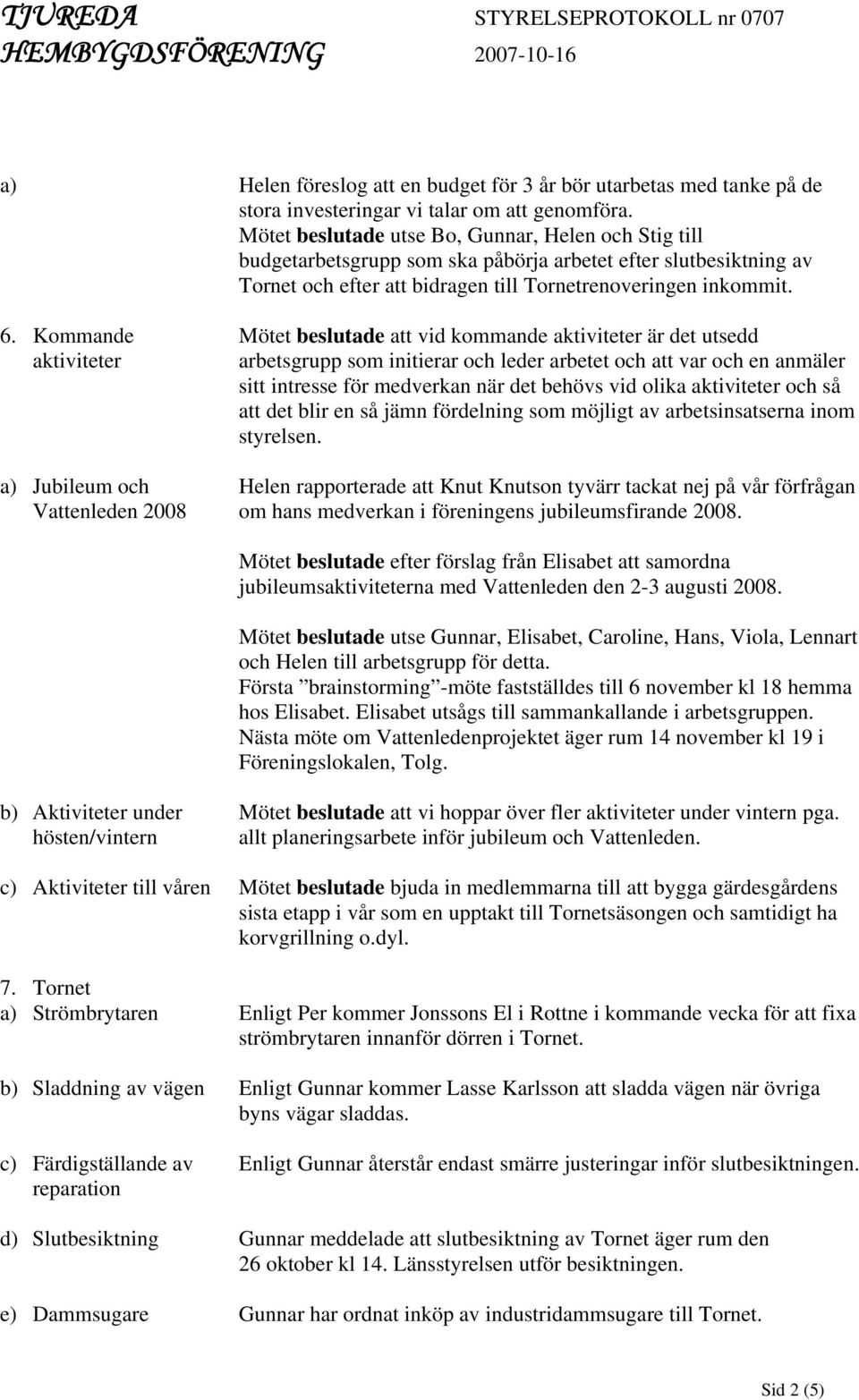 TJUREDA HEMBYGDSFÖRENING

STYRELSEPROTOKOLL nr 0707
2007-10-16

a) Helen föreslog att en budget för 3 år bör utarbetas med tanke på de stora investeringar vi talar om att genomföra. Mötet beslutade utse Bo, Gunnar, Helen och Stig till budgetarbetsgrupp som ska påbörja arbetet efter slutbesiktning av Tornet och efter att bidragen till Tornetrenoveringen inkommit.

6. Kommande aktiviteter

Mötet beslutade att vid kommande aktiviteter är det utsedd arbetsgrupp som initierar och leder arbetet och att var och en anmäler sitt intresse för medverkan när det behövs vid olika aktiviteter och så att det blir en så jämn fördelning som möjligt av arbetsinsatserna inom styrelsen.

a) Jubileum och Vattenleden 2008

Helen rapporterade att Knut Knutson tyvärr tackat nej på vår förfrågan om hans medverkan i föreningens jubileumsfirande 2008.

Mötet beslutade efter förslag från Elisabet att samordna jubileumsaktiviteterna med Vattenleden den 2-3 augusti 2008.

Mötet beslutade utse Gunnar, Elisabet, Caroline, Hans, Viola, Lennart och Helen till arbetsgrupp för detta.
Första ”brainstorming”-möte fastställdes till 6 november kl 18 hemma hos Elisabet. Elisabet utsågs till sammankallande i arbetsgruppen.
Nästa möte om Vattenledenprojektet äger rum 14 november kl 19 i Föreningslokalen, Tolg.

b) Aktiviteter under hösten/vintern

Mötet beslutade att vi hoppar över fler aktiviteter under vintern pga. allt planeringsarbete inför jubileum och Vattenleden.

c) Aktiviteter till våren

Mötet beslutade bjuda in medlemmarna till att bygga gärdesgårdens sista etapp i vår som en upptakt till Tornetsäsongen och samtidigt ha korvgrillning o.dyl.

7. Tornet
a) Strömbrytaren

Enligt Per kommer Jonssons El i Rottne i kommande vecka för att fixa strömbrytaren innanför dörren i Tornet.

b) Sladdning av vägen

Enligt Gunnar kommer Lasse Karlsson att sladda vägen när övriga byns vägar sladdas.

c) Färdigställande av reparation

Enligt Gunnar återstår endast smärre justeringar inför slutbesiktningen.

d) Slutbesiktning

Gunnar meddelade att slutbesiktning av Tornet äger rum den 26 oktober kl 14. Länsstyrelsen utför besiktningen.

e) Dammsugare

Gunnar har ordnat inköp av industridammsugare till Tornet.

Sid 2 (5)